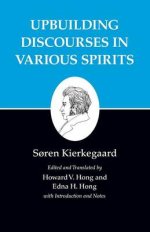 UPBUILDING DISCOURSES IN VARIOUS SPIRITS

Søren Kierkegaard

Edited and Translated by
Howard V. Hong and
Edna H. Hong
with Introduction and Notes